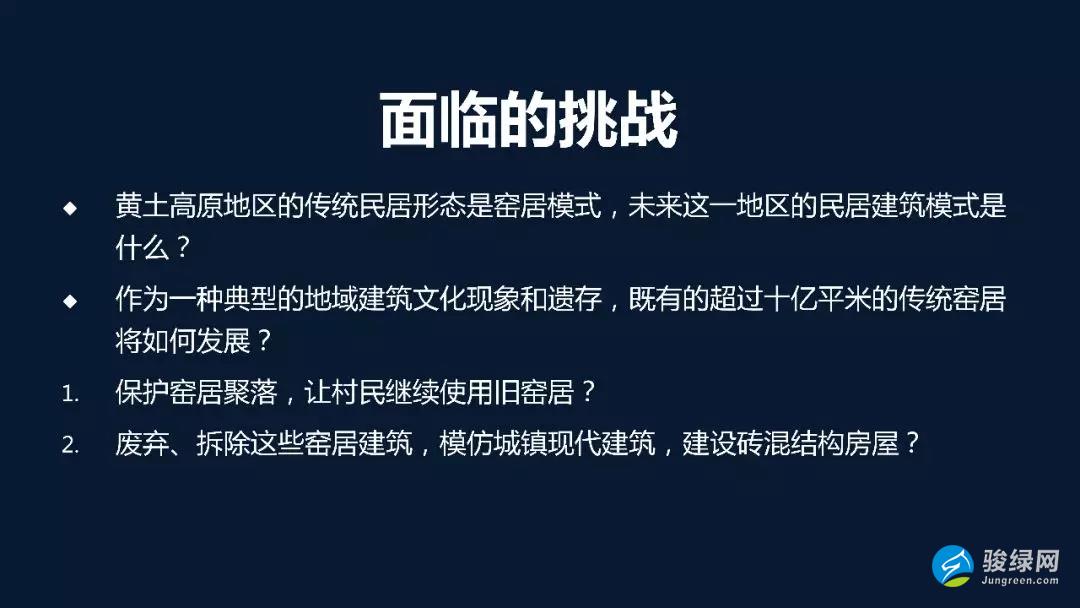 面临的挑战

◆ 黄土高原地区的传统民居形态是窑居模式，未来这一地区的民居建筑模式是什么？

◆ 作为一种典型的地域建筑文化现象和遗存，既有的超过十亿平米的传统窑居将如何发展？

1. 保护窑居聚落，让村民继续使用旧窑居？

2. 废弃、拆除这些窑居建筑，模仿城镇现代建筑，建设砖混结构房屋？

骏绿网
Jungreen.com